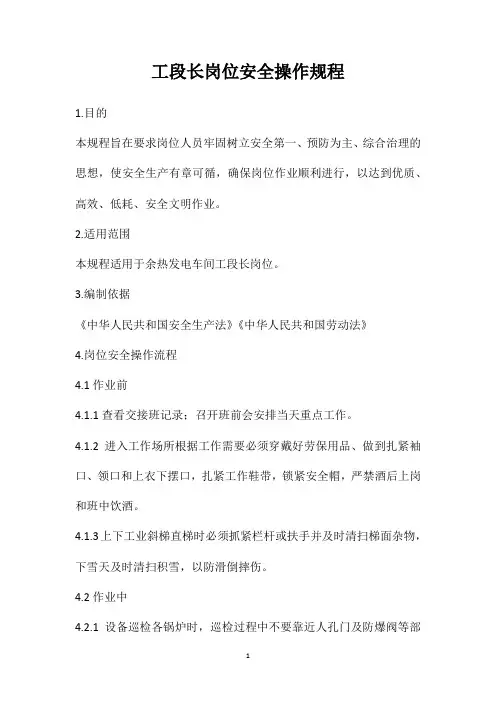 工段长岗位安全操作规程

1.目的

本规程旨在要求岗位人员牢固树立安全第一、预防为主、综合治理的思想，使安全生产有章可循，确保岗位作业顺利进行，以达到优质、高效、低耗、安全文明作业。

2.适用范围

本规程适用于余热发电车间工段长岗位。

3.编制依据

《中华人民共和国安全生产法》《中华人民共和国劳动法》

4.岗位安全操作流程

4.1 作业前

4.1.1 查看交接班记录；召开班前会安排当天重点工作。

4.1.2 进入工作场所根据工作需要必须穿戴好劳保用品、做到扎紧袖口、领口和上衣下摆口，扎紧工作鞋带，锁紧安全帽，严禁酒后上岗和班中饮酒。

4.1.3 上下工业斜梯直梯时必须抓紧栏杆或扶手并及时清扫梯面杂物，下雪天及时清扫积雪，以防滑倒摔伤。

4.2 作业中

4.2.1 设备巡检各锅炉时，巡检过程中不要靠近人孔门及防爆阀等部

1